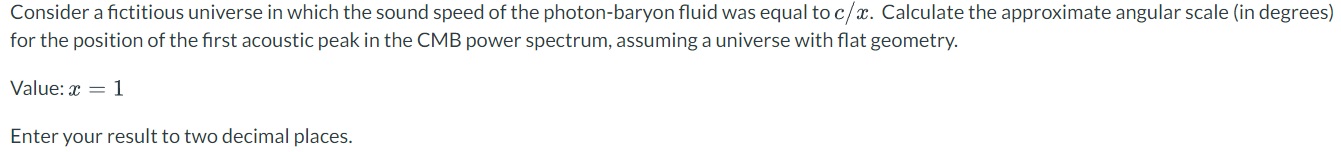 Consider a fictitious universe in which the sound speed of the photon-baryon fluid was equal to $c/x$. Calculate the approximate angular scale (in degrees) for the position of the first acoustic peak in the CMB power spectrum, assuming a universe with flat geometry.

Value: $x = 1$

Enter your result to two decimal places.